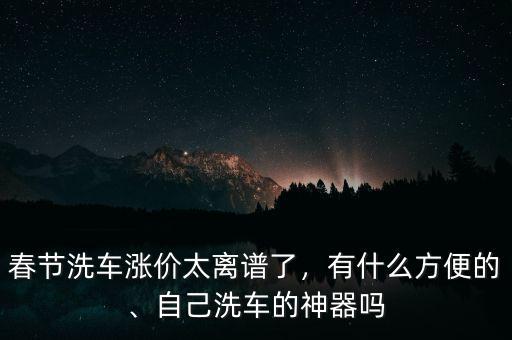 春节洗车涨价太离谱了，有什么方便的、自己洗车的神器吗